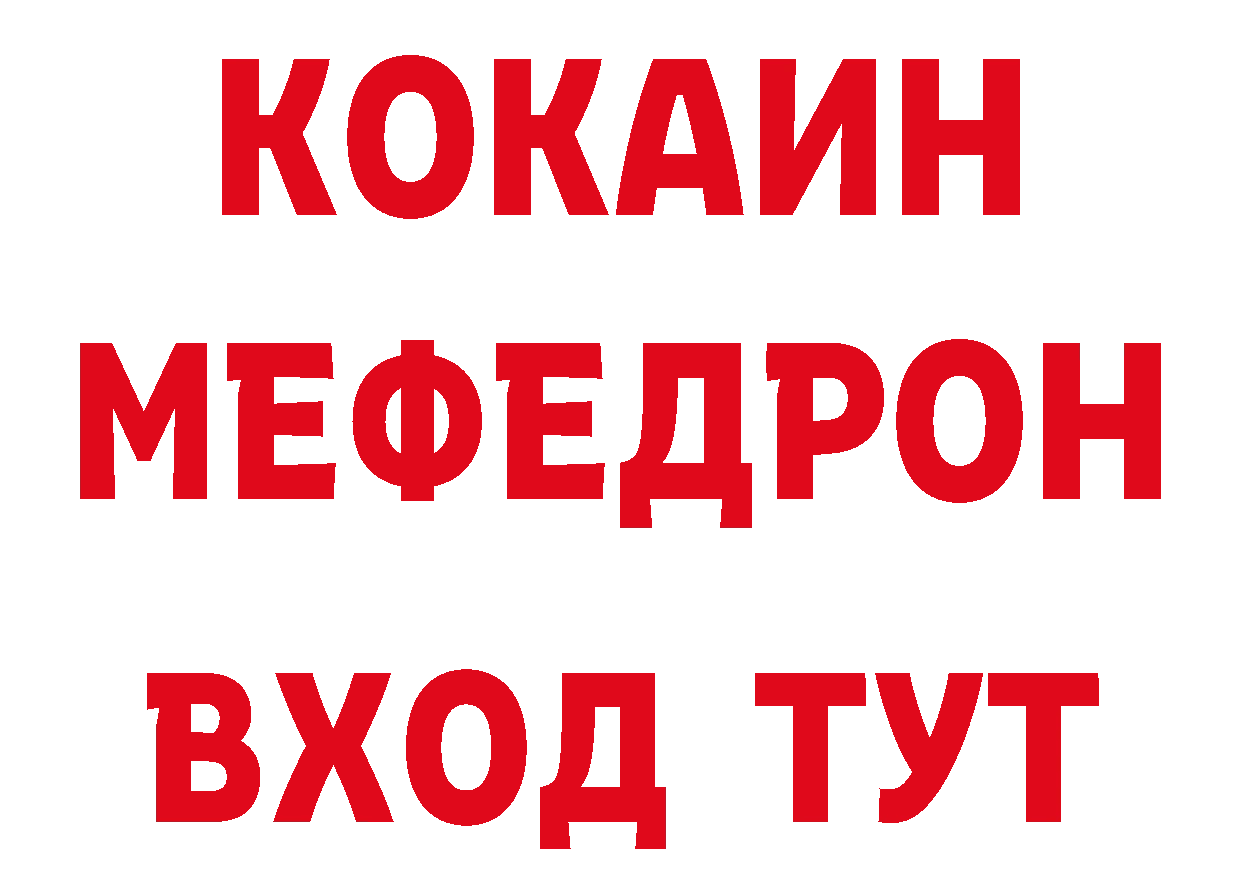 КОКАИН
МЕФЕДРОН
ВХОД ТУТ